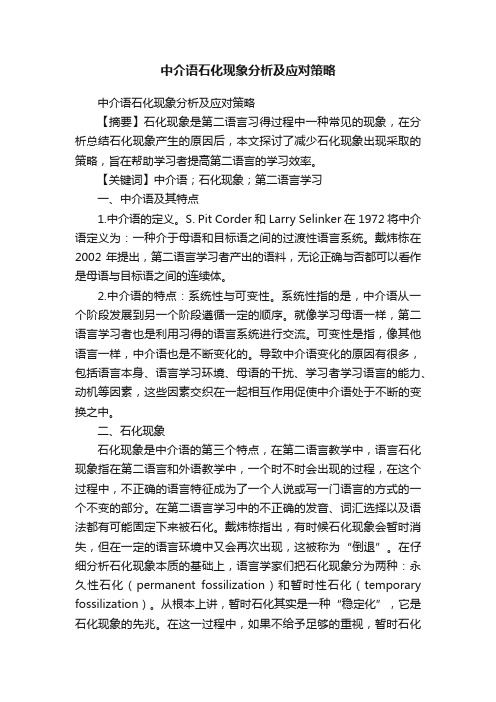 中介语石化现象分析及应对策略

中介语石化现象分析及应对策略

【摘要】石化现象是第二语言习得过程中一种常见的现象，在分析总结石化现象产生的原因后，本文探讨了减少石化现象出现采取的策略，旨在帮助学习者提高第二语言的学习效率。

【关键词】中介语；石化现象；第二语言学习

一、中介语及其特点

1.中介语的定义。S. Pit Corder 和 Larry Selinker 在 1972 将中介语定义为：一种介于母语和目标语之间的过渡性语言系统。戴炜栋在 2002 年提出，第二语言学习者产出的语料，无论正确与否都可以看作是母语与目标语之间的连续体。

2.中介语的特点：系统性与可变性。系统性指的是，中介语从一个阶段发展到另一个阶段遵循一定的顺序。就像学习母语一样，第二语言学习者也是利用习得的语言系统进行交流。可变性是指，像其他语言一样，中介语也是不断变化的。导致中介语变化的原因有很多，包括语言本身、语言学习环境、母语的干扰、学习者学习语言的能力、动机等因素，这些因素交织在一起相互作用促使中介语处于不断的变换之中。

二、石化现象

石化现象是中介语的第三个特点，在第二语言教学中，语言石化现象指在第二语言和外语教学中，一个时不时会出现的过程，在这个过程中，不正确的语言特征成为了一个人说或写一门语言的方式的一个不变的部分。在第二语言学习中的不正确的发音、词汇选择以及语法都有可能固定下来被石化。戴炜栋指出，有时候石化现象会暂时消失，但在一定的语言环境中又会再次出现，这被称为“倒退”。在仔细分析石化现象本质的基础上，语言学家们把石化现象分为两种：永久性石化（permanent fossilization）和暂时性石化（temporary fossilization）。从根本上讲，暂时石化其实是一种“稳定化”，它是石化现象的先兆。在这一过程中，如果不给予足够的重视，暂时石化